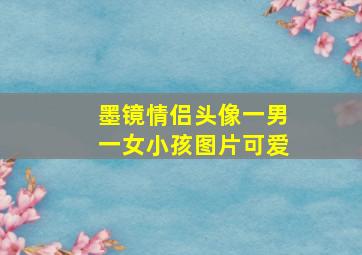 墨镜情侣头像一男一女小孩图片可爱